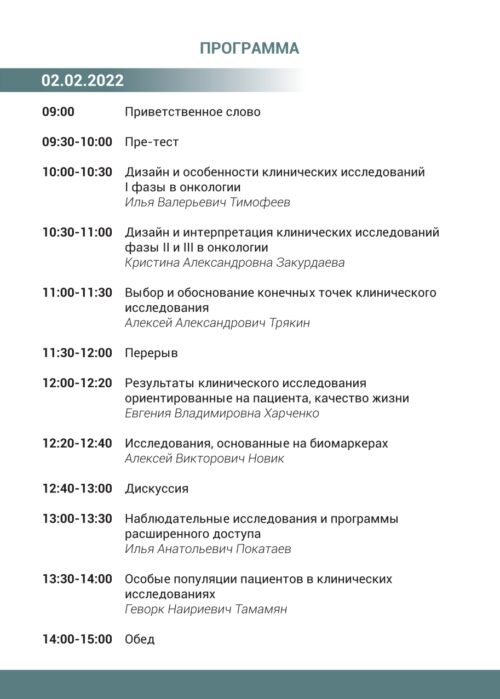 ПРОГРАММА

02.02.2022

09:00 Приветственное слово

09:30-10:00 Пре-тест

10:00-10:30 Дизайн и особенности клинических исследований I фазы в онкологии
Илья Валерьевич Тимофеев

10:30-11:00 Дизайн и интерпретация клинических исследований фазы II и III в онкологии
Кристина Александровна Закурдаева

11:00-11:30 Выбор и обоснование конечных точек клинического исследования
Алексей Александрович Трякин

11:30-12:00 Перерыв

12:00-12:20 Результаты клинического исследования ориентированные на пациента, качество жизни
Евгения Владимировна Харченко

12:20-12:40 Исследования, основанные на биомаркерах
Алексей Викторович Новик

12:40-13:00 Дискуссия

13:00-13:30 Наблюдательные исследования и программы расширенного доступа
Илья Анатольевич Покатаев

13:30-14:00 Особые популяции пациентов в клинических исследованиях
Геворк Наириевич Тамамян

14:00-15:00 Обед